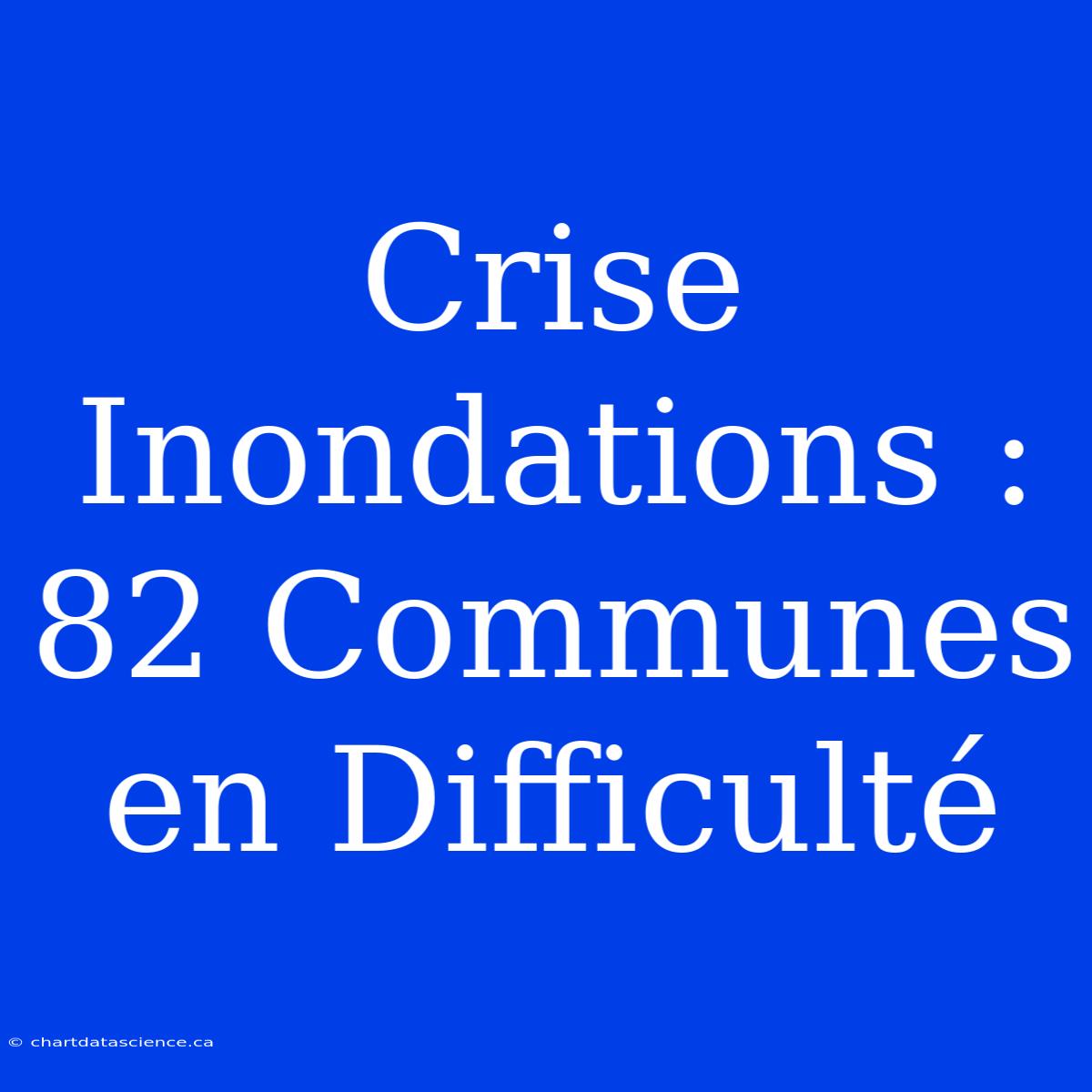 Crise Inondations : 82 Communes en Difficulté

© chartdatascience.ca